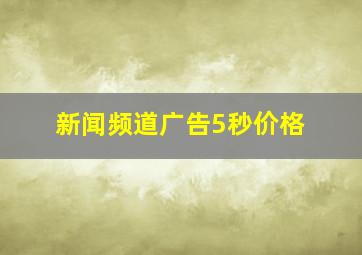 新闻频道广告5秒价格